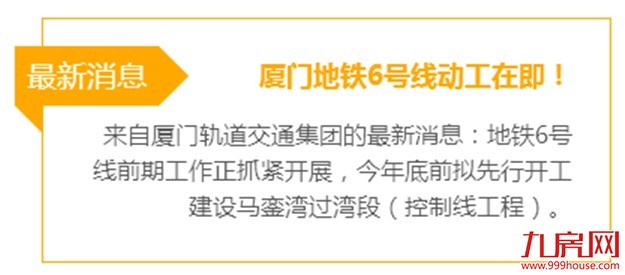 最新消息

厦门地铁6号线动工在即！

来自厦门轨道交通集团的最新消息：地铁6号线前期工作正抓紧开展，今年底前拟先行开工建设马銮湾过湾段（控制线工程）。

九房网
www.999house.com